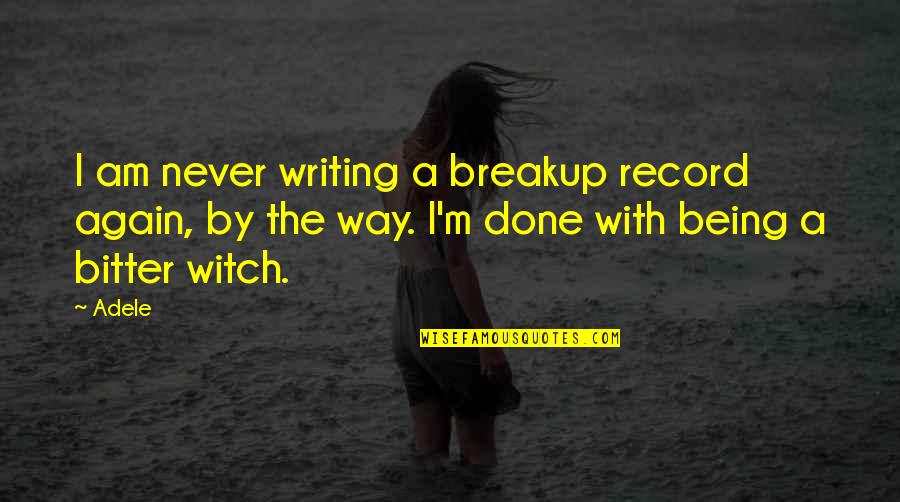 I am never writing a breakup record again, by the way. I'm done with being a bitter witch.

~ Adele

WISEFAMOUSQUOTES.COM